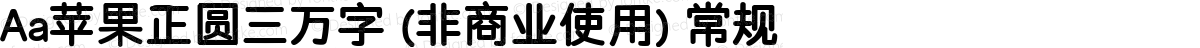 Aa苹果正圆三万字 (非商业使用) 常规